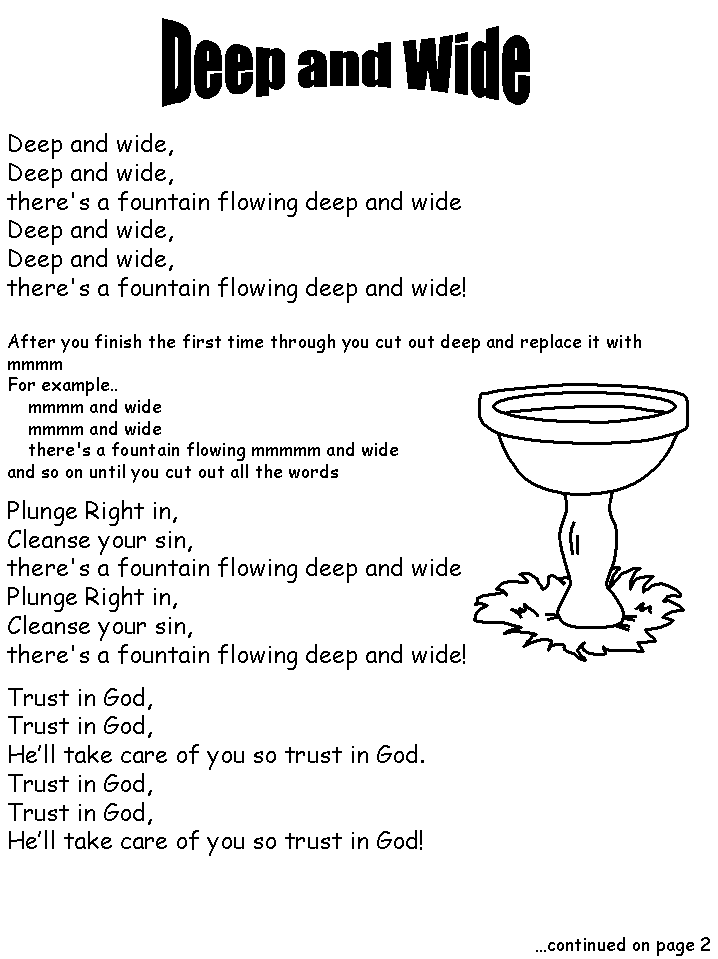 Deep and Wide

Deep and wide,
Deep and wide,
there's a fountain flowing deep and wide
Deep and wide,
Deep and wide,
there's a fountain flowing deep and wide!

After you finish the first time through you cut out deep and replace it with mmmm
For example..
mmmm and wide
mmmm and wide
there's a fountain flowing mmmmm and wide
and so on until you cut out all the words

Plunge Right in,
Cleanse your sin,
there's a fountain flowing deep and wide
Plunge Right in,
Cleanse your sin,
there's a fountain flowing deep and wide!

Trust in God,
Trust in God,
He'll take care of you so trust in God.
Trust in God,
Trust in God,
He'll take care of you so trust in God!

...continued on page 2